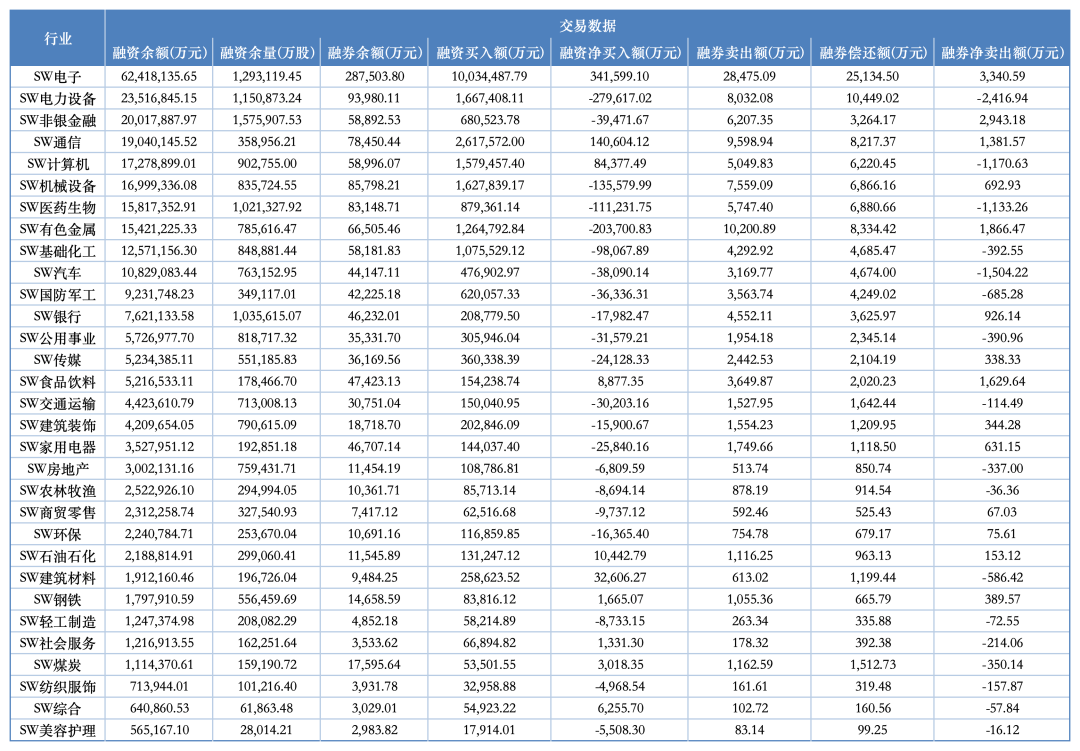 | 行业 | 交易数据 | | | | | | | |
|---|---|---|---|---|---|---|---|---|
| | 融资余额(万元) | 融资余量(万股) | 融券余额(万元) | 融资买入额(万元) | 融资净买入额(万元) | 融券卖出额(万元) | 融券偿还额(万元) | 融券净卖出额(万元) |
| SW电子 | 62,418,135.65 | 1,293,119.45 | 287,503.80 | 10,034,487.79 | 341,599.10 | 28,475.09 | 25,134.50 | 3,340.59 |
| SW电力设备 | 23,516,845.15 | 1,150,873.24 | 93,980.11 | 1,667,408.11 | -279,617.02 | 8,032.08 | 10,449.02 | -2,416.94 |
| SW非银金融 | 20,017,887.97 | 1,575,907.53 | 58,892.53 | 680,523.78 | -39,471.67 | 6,207.35 | 3,264.17 | 2,943.18 |
| SW通信 | 19,040,145.52 | 358,956.21 | 78,450.44 | 2,617,572.00 | 140,604.12 | 9,598.94 | 8,217.37 | 1,381.57 |
| SW计算机 | 17,278,899.01 | 902,755.00 | 58,996.07 | 1,579,457.40 | 84,377.49 | 5,049.83 | 6,220.45 | -1,170.63 |
| SW机械设备 | 16,999,336.08 | 835,724.55 | 85,798.21 | 1,627,839.17 | -135,579.99 | 7,559.09 | 6,866.16 | 692.93 |
| SW医药生物 | 15,817,352.91 | 1,021,327.92 | 83,148.71 | 879,361.14 | -111,231.75 | 5,747.40 | 6,880.66 | -1,133.26 |
| SW有色金属 | 15,421,225.33 | 785,616.47 | 66,505.46 | 1,264,792.84 | -203,700.83 | 10,200.89 | 8,334.42 | 1,866.47 |
| SW基础化工 | 12,571,156.30 | 848,881.44 | 58,181.83 | 1,075,529.12 | -98,067.89 | 4,292.92 | 4,685.47 | -392.55 |
| SW汽车 | 10,829,083.44 | 763,152.95 | 44,147.11 | 476,902.97 | -38,090.14 | 3,169.77 | 4,674.00 | -1,504.22 |
| SW国防军工 | 9,231,748.23 | 349,117.01 | 42,225.18 | 620,057.33 | -36,336.31 | 3,563.74 | 4,249.02 | -685.28 |
| SW银行 | 7,621,133.58 | 1,035,615.07 | 46,232.01 | 208,779.50 | -17,982.47 | 4,552.11 | 3,625.97 | 926.14 |
| SW公用事业 | 5,726,977.70 | 818,717.32 | 35,331.70 | 305,946.04 | -31,579.21 | 1,954.18 | 2,345.14 | -390.96 |
| SW传媒 | 5,234,385.11 | 551,185.83 | 36,169.56 | 360,338.39 | -24,128.33 | 2,442.53 | 2,104.19 | 338.33 |
| SW食品饮料 | 5,216,533.11 | 178,466.70 | 47,423.13 | 154,238.74 | 8,877.35 | 3,649.87 | 2,020.23 | 1,629.64 |
| SW交通运输 | 4,423,610.79 | 713,008.13 | 30,751.04 | 150,040.95 | -30,203.16 | 1,527.95 | 1,642.44 | -114.49 |
| SW建筑装饰 | 4,209,654.05 | 790,615.09 | 18,718.70 | 202,846.09 | -15,900.67 | 1,554.23 | 1,209.95 | 344.28 |
| SW家用电器 | 3,527,951.12 | 192,851.18 | 46,707.14 | 144,037.40 | -25,840.16 | 1,749.66 | 1,118.50 | 631.15 |
| SW房地产 | 3,002,131.16 | 759,431.71 | 11,454.19 | 108,786.81 | -6,809.59 | 513.74 | 850.74 | -337.00 |
| SW农林牧渔 | 2,522,926.10 | 294,994.05 | 10,361.71 | 85,713.14 | -8,694.14 | 878.19 | 914.54 | -36.36 |
| SW商贸零售 | 2,312,258.74 | 327,540.93 | 7,417.12 | 62,516.68 | -9,737.12 | 592.46 | 525.43 | 67.03 |
| SW环保 | 2,240,784.71 | 253,670.04 | 10,691.16 | 116,859.85 | -16,365.40 | 754.78 | 679.17 | 75.61 |
| SW石油石化 | 2,188,814.91 | 299,060.41 | 11,545.89 | 131,247.12 | 10,442.79 | 1,116.25 | 963.13 | 153.12 |
| SW建筑材料 | 1,912,160.46 | 196,726.04 | 9,484.25 | 258,623.52 | 32,606.27 | 613.02 | 1,199.44 | -586.42 |
| SW钢铁 | 1,797,910.59 | 556,459.69 | 14,658.59 | 83,816.12 | 1,665.07 | 1,055.36 | 665.79 | 389.57 |
| SW轻工制造 | 1,247,374.98 | 208,082.29 | 4,852.18 | 58,214.89 | -8,733.15 | 263.34 | 335.88 | -72.55 |
| SW社会服务 | 1,216,913.55 | 162,251.64 | 3,533.62 | 66,894.82 | 1,331.30 | 178.32 | 392.38 | -214.06 |
| SW煤炭 | 1,114,370.61 | 159,190.72 | 17,595.64 | 53,501.55 | 3,018.35 | 1,162.59 | 1,512.73 | -350.14 |
| SW纺织服饰 | 713,944.01 | 101,216.40 | 3,931.78 | 32,958.88 | -4,968.54 | 161.61 | 319.48 | -157.87 |
| SW综合 | 640,860.53 | 61,863.48 | 3,029.01 | 54,923.22 | 6,255.70 | 102.72 | 160.56 | -57.84 |
| SW美容护理 | 565,167.10 | 28,014.21 | 2,983.82 | 17,914.01 | -5,508.30 | 83.14 | 99.25 | -16.12 |